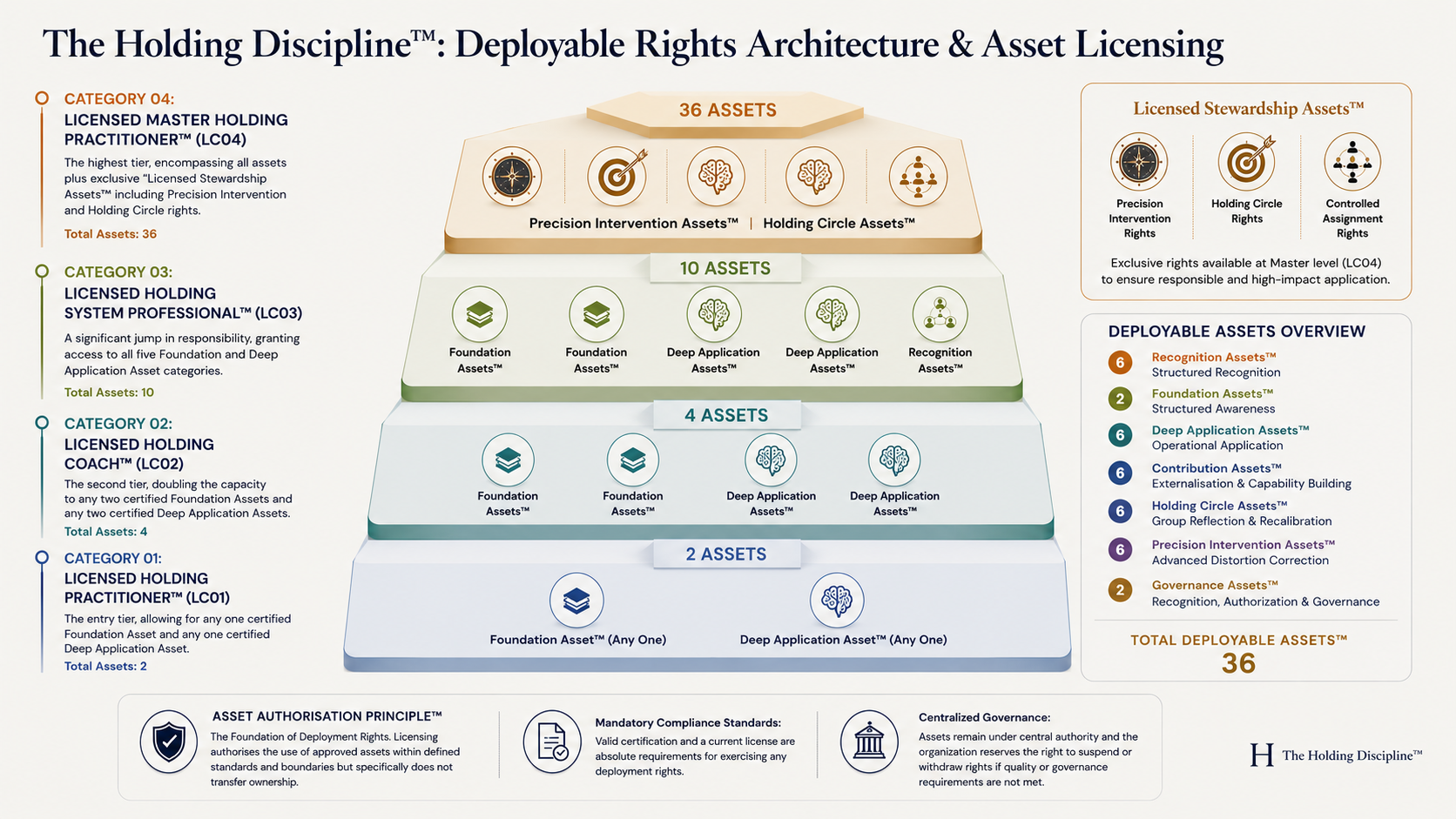 The Holding Discipline™: Deployable Rights Architecture & Asset Licensing

CATEGORY 04:
LICENSED MASTER HOLDING PRACTITIONER™ (LC04)
The highest tier, encompassing all assets plus exclusive "Licensed Stewardship Assets™ including Precision Intervention and Holding Circle rights.
Total Assets: 36

CATEGORY 03:
LICENSED HOLDING SYSTEM PROFESSIONAL™ (LC03)
A significant jump in responsibility, granting access to all five Foundation and Deep Application Asset categories.
Total Assets: 10

CATEGORY 02:
LICENSED HOLDING COACH™ (LC02)
The second tier, doubling the capacity to any two certified Foundation Assets and any two certified Deep Application Assets.
Total Assets: 4

CATEGORY 01:
LICENSED HOLDING PRACTITIONER™ (LC01)
The entry tier, allowing for any one certified Foundation Asset and any one certified Deep Application Asset.
Total Assets: 2

36 ASSETS
Precision Intervention Assets™ | Holding Circle Assets™

10 ASSETS
Foundation Assets™
Foundation Assets™
Deep Application Assets™
Deep Application Assets™
Recognition Assets™

4 ASSETS
Foundation Assets™
Foundation Assets™
Deep Application Assets™
Deep Application Assets™

2 ASSETS
Foundation Asset™ (Any One)
Deep Application Asset™ (Any One)

Licensed Stewardship Assets™
Precision Intervention Rights
Holding Circle Rights
Controlled Assignment Rights
Exclusive rights available at Master level (LC04) to ensure responsible and high-impact application.

DEPLOYABLE ASSETS OVERVIEW
6 Recognition Assets™
Structured Recognition
2 Foundation Assets™
Structured Awareness
6 Deep Application Assets™
Operational Application
6 Contribution Assets™
Externalisation & Capability Building
6 Holding Circle Assets™
Group Reflection & Recalibration
6 Precision Intervention Assets™
Advanced Distortion Correction
2 Governance Assets™
Recognition, Authorization & Governance
TOTAL DEPLOYABLE ASSETS™
36

ASSET AUTHORISATION PRINCIPLE™
The Foundation of Deployment Rights. Licensing authorises the use of approved assets within defined standards and boundaries but specifically does not transfer ownership.

Mandatory Compliance Standards:
Valid certification and a current license are absolute requirements for exercising any deployment rights.

Centralized Governance:
Assets remain under central authority and the organization reserves the right to suspend or withdraw rights if quality or governance requirements are not met.

H The Holding Discipline™